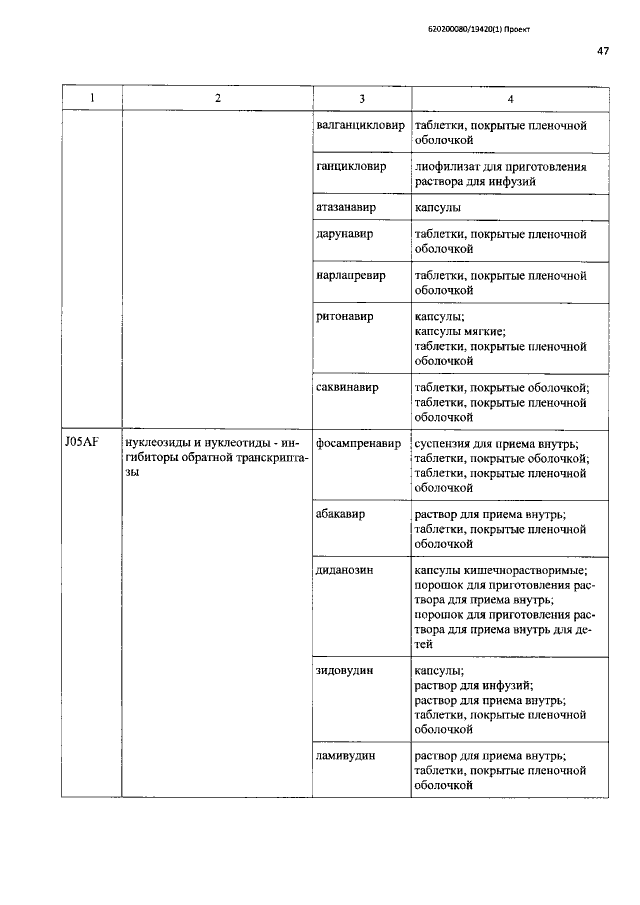 620200080/19420(1) Проект

47

| 1 | 2 | 3 | 4 |
|---|---|---|---|
|  |  | валганцикловир | таблетки, покрытые пленочной оболочкой |
|  |  | ганцикловир | лиофилизат для приготовления раствора для инфузий |
|  |  | атазанавир | капсулы |
|  |  | дарунавир | таблетки, покрытые пленочной оболочкой |
|  |  | нарлапревир | таблетки, покрытые пленочной оболочкой |
|  |  | ритонавир | капсулы; капсулы мягкие; таблетки, покрытые пленочной оболочкой |
|  |  | саквинавир | таблетки, покрытые оболочкой; таблетки, покрытые пленочной оболочкой |
| J05AF | нуклеозиды и нуклеотиды - ингибиторы обратной транскриптазы | фосампренавир | суспензия для приема внутрь; таблетки, покрытые оболочкой; таблетки, покрытые пленочной оболочкой |
|  |  | абакавир | раствор для приема внутрь; таблетки, покрытые пленочной оболочкой |
|  |  | диданозин | капсулы кишечнорастворимые; порошок для приготовления раствора для приема внутрь; порошок для приготовления раствора для приема внутрь для детей |
|  |  | зидовудин | капсулы; раствор для инфузий; раствор для приема внутрь; таблетки, покрытые пленочной оболочкой |
|  |  | ламивудин | раствор для приема внутрь; таблетки, покрытые пленочной оболочкой |